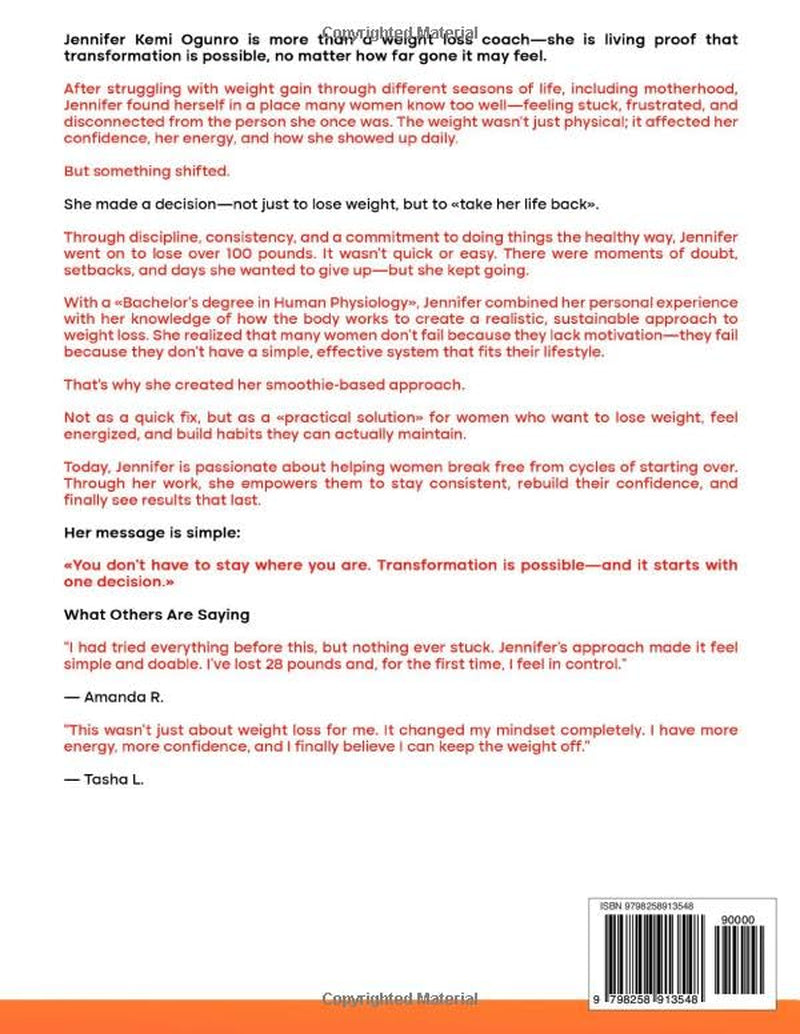 Jennifer Kemi Ogunro is more than a weight loss coach—she is living proof that transformation is possible, no matter how far gone it may feel.

After struggling with weight gain through different seasons of life, including motherhood, Jennifer found herself in a place many women know too well—feeling stuck, frustrated, and disconnected from the person she once was. The weight wasn't just physical; it affected her confidence, her energy, and how she showed up daily.

But something shifted.

She made a decision—not just to lose weight, but to «take her life back».

Through discipline, consistency, and a commitment to doing things the healthy way, Jennifer went on to lose over 100 pounds. It wasn't quick or easy. There were moments of doubt, setbacks, and days she wanted to give up—but she kept going.

With a «Bachelor's degree in Human Physiology», Jennifer combined her personal experience with her knowledge of how the body works to create a realistic, sustainable approach to weight loss. She realized that many women don't fail because they lack motivation—they fail because they don't have a simple, effective system that fits their lifestyle.

That's why she created her smoothie-based approach.

Not as a quick fix, but as a «practical solution» for women who want to lose weight, feel energized, and build habits they can actually maintain.

Today, Jennifer is passionate about helping women break free from cycles of starting over. Through her work, she empowers them to stay consistent, rebuild their confidence, and finally see results that last.

Her message is simple:

«You don't have to stay where you are. Transformation is possible—and it starts with one decision.»

What Others Are Saying

"I had tried everything before this, but nothing ever stuck. Jennifer's approach made it feel simple and doable. I've lost 28 pounds and, for the first time, I feel in control."

— Amanda R.

"This wasn't just about weight loss for me. It changed my mindset completely. I have more energy, more confidence, and I finally believe I can keep the weight off."

— Tasha L.

ISBN 9798258913548

90000

9 798258 913548

Copyrighted Material